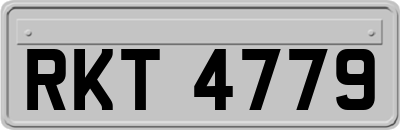 RKT 4779